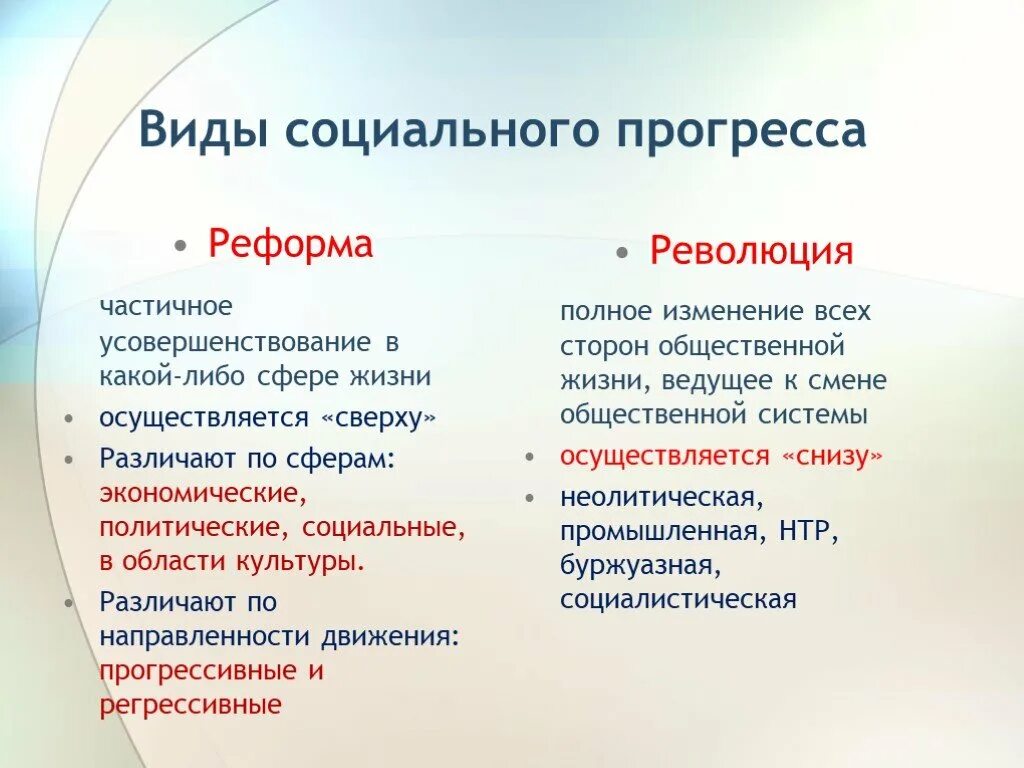 Виды социального прогресса

• Реформа

частичное усовершенствование в какой-либо сфере жизни

• осуществляется «сверху»

• Различают по сферам: экономические, политические, социальные, в области культуры.

• Различают по направленности движения: прогрессивные и регрессивные

• Революция

полное изменение всех сторон общественной жизни, ведущее к смене общественной системы

• осуществляется «снизу»

• неолитическая, промышленная, НТР, буржуазная, социалистическая